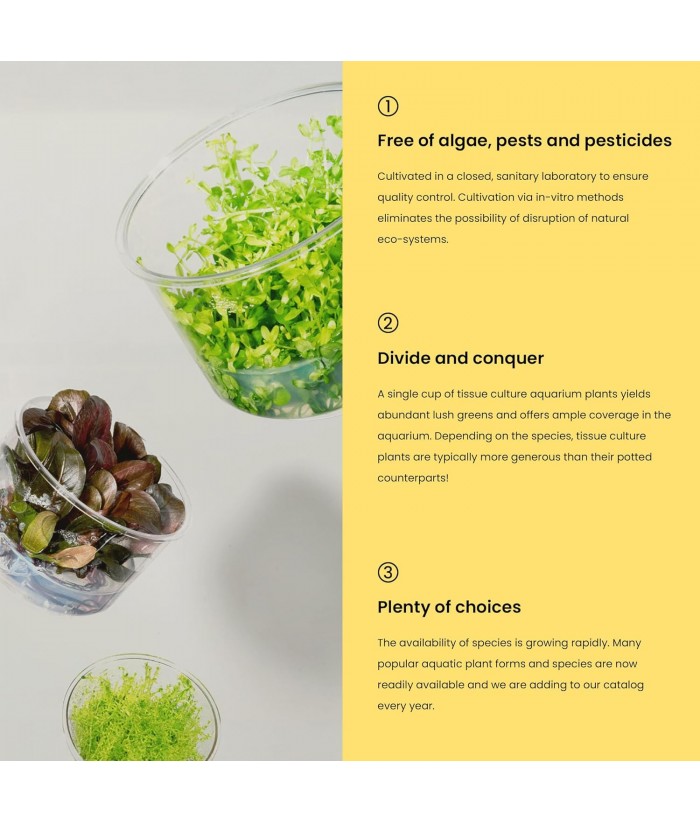 ①

Free of algae, pests and pesticides

Cultivated in a closed, sanitary laboratory to ensure quality control. Cultivation via in-vitro methods eliminates the possibility of disruption of natural eco-systems.

②

Divide and conquer

A single cup of tissue culture aquarium plants yields abundant lush greens and offers ample coverage in the aquarium. Depending on the species, tissue culture plants are typically more generous than their potted counterparts!

③

Plenty of choices

The availability of species is growing rapidly. Many popular aquatic plant forms and species are now readily available and we are adding to our catalog every year.